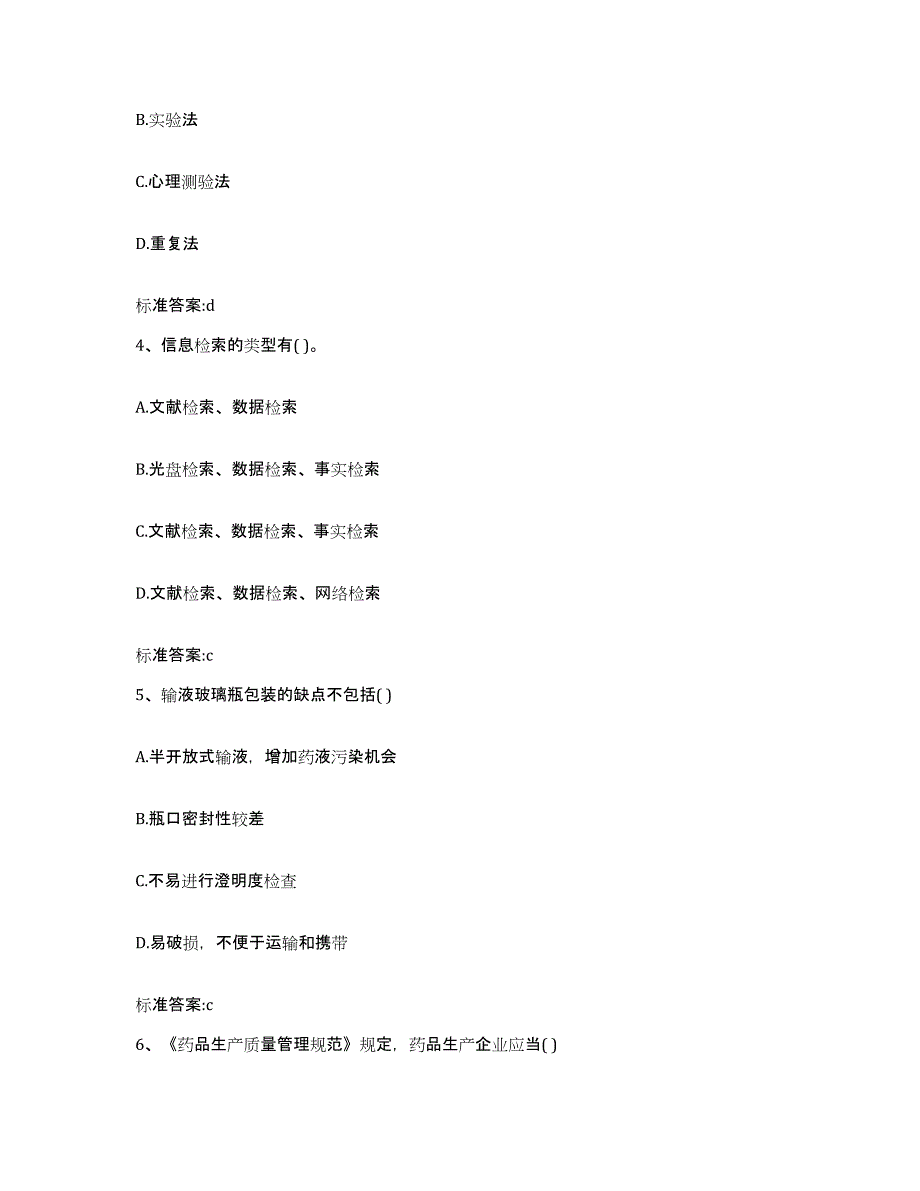 B.实验法

C.心理测验法

D.重复法

标准答案:d

4、信息检索的类型有( )。

A.文献检索、数据检索

B.光盘检索、数据检索、事实检索

C.文献检索、数据检索、事实检索

D.文献检索、数据检索、网络检索

标准答案:c

5、输液玻璃瓶包装的缺点不包括( )

A.半开放式输液，增加药液污染机会

B.瓶口密封性较差

C.不易进行澄明度检查

D.易破损，不便于运输和携带

标准答案:c

6、《药品生产质量管理规范》规定，药品生产企业应当( )